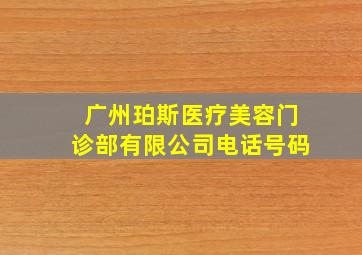 广州珀斯医疗美容门诊部有限公司电话号码